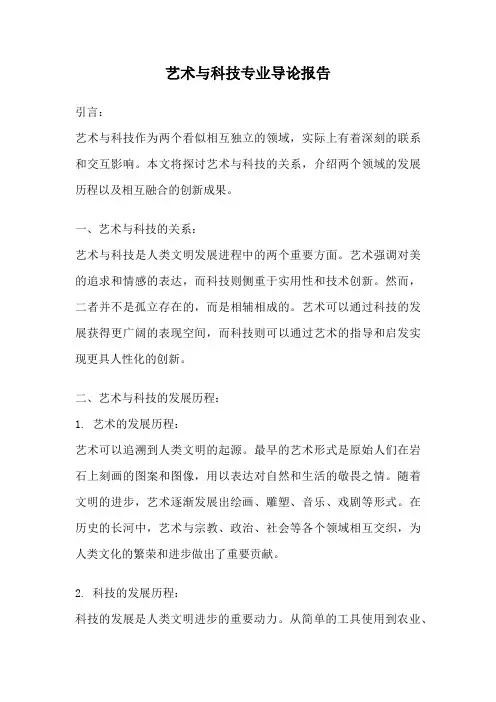 艺术与科技专业导论报告

引言：

艺术与科技作为两个看似相互独立的领域，实际上有着深刻的联系和交互影响。本文将探讨艺术与科技的关系，介绍两个领域的发展历程以及相互融合的创新成果。

一、艺术与科技的关系：

艺术与科技是人类文明发展进程中的两个重要方面。艺术强调对美的追求和情感的表达，而科技则侧重于实用性和技术创新。然而，二者并不是孤立存在的，而是相辅相成的。艺术可以通过科技的发展获得更广阔的表现空间，而科技则可以通过艺术的指导和启发实现更具人性化的创新。

二、艺术与科技的发展历程：

1. 艺术的发展历程：

艺术可以追溯到人类文明的起源。最早的艺术形式是原始人们在岩石上刻画的图案和图像，用以表达对自然和生活的敬畏之情。随着文明的进步，艺术逐渐发展出绘画、雕塑、音乐、戏剧等形式。在历史的长河中，艺术与宗教、政治、社会等各个领域相互交织，为人类文化的繁荣和进步做出了重要贡献。

2. 科技的发展历程：

科技的发展是人类文明进步的重要动力。从简单的工具使用到农业、